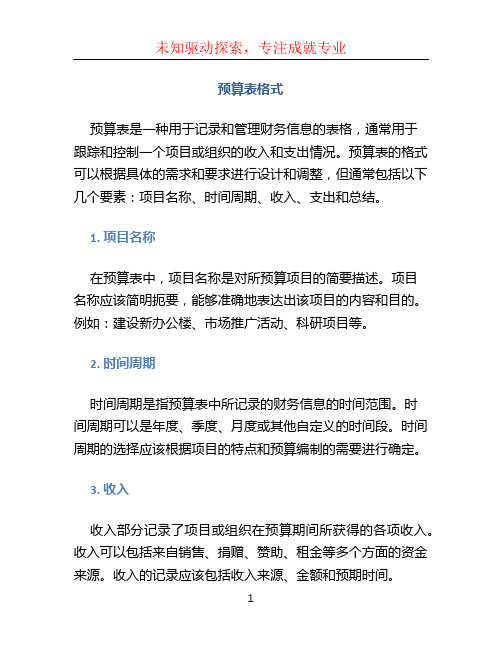 未知驱动探索，专注成就专业

预算表格式

预算表是一种用于记录和管理财务信息的表格，通常用于跟踪和控制一个项目或组织的收入和支出情况。预算表的格式可以根据具体的需求和要求进行设计和调整，但通常包括以下几个要素：项目名称、时间周期、收入、支出和总结。

1. 项目名称

在预算表中，项目名称是对所预算项目的简要描述。项目名称应该简明扼要，能够准确地表达出该项目的内容和目的。例如：建设新办公楼、市场推广活动、科研项目等。

2. 时间周期

时间周期是指预算表中所记录的财务信息的时间范围。时间周期可以是年度、季度、月度或其他自定义的时间段。时间周期的选择应该根据项目的特点和预算编制的需要进行确定。

3. 收入

收入部分记录了项目或组织在预算期间所获得的各项收入。收入可以包括来自销售、捐赠、赞助、租金等多个方面的资金来源。收入的记录应该包括收入来源、金额和预期时间。

1